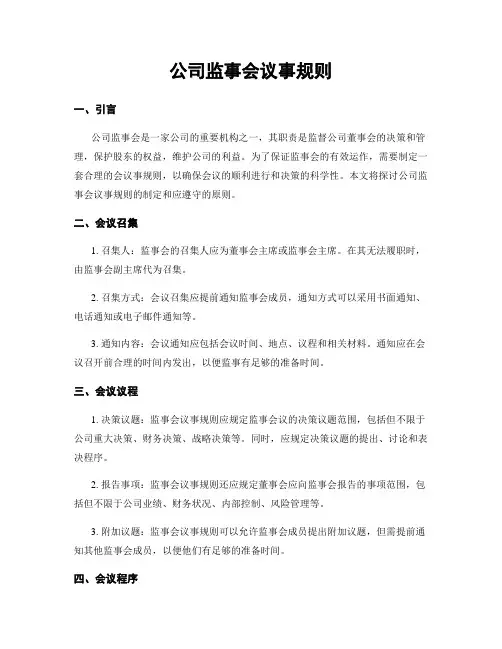 公司监事会议事规则

一、引言

公司监事会是一家公司的重要机构之一，其职责是监督公司董事会的决策和管理，保护股东的权益，维护公司的利益。为了保证监事会的有效运作，需要制定一套合理的会议事规则，以确保会议的顺利进行和决策的科学性。本文将探讨公司监事会议事规则的制定和应遵守的原则。

二、会议召集

1. 召集人：监事会的召集人应为董事会主席或监事会主席。在其无法履职时，由监事会副主席代为召集。

2. 召集方式：会议召集应提前通知监事会成员，通知方式可以采用书面通知、电话通知或电子邮件通知等。

3. 通知内容：会议通知应包括会议时间、地点、议程和相关材料。通知应在会议召开前合理的时间内发出，以便监事有足够的准备时间。

三、会议议程

1. 决策议题：监事会议事规则应规定监事会议的决策议题范围，包括但不限于公司重大决策、财务决策、战略决策等。同时，应规定决策议题的提出、讨论和表决程序。

2. 报告事项：监事会议事规则还应规定董事会应向监事会报告的事项范围，包括但不限于公司业绩、财务状况、内部控制、风险管理等。

3. 附加议题：监事会议事规则可以允许监事会成员提出附加议题，但需提前通知其他监事会成员，以便他们有足够的准备时间。

四、会议程序